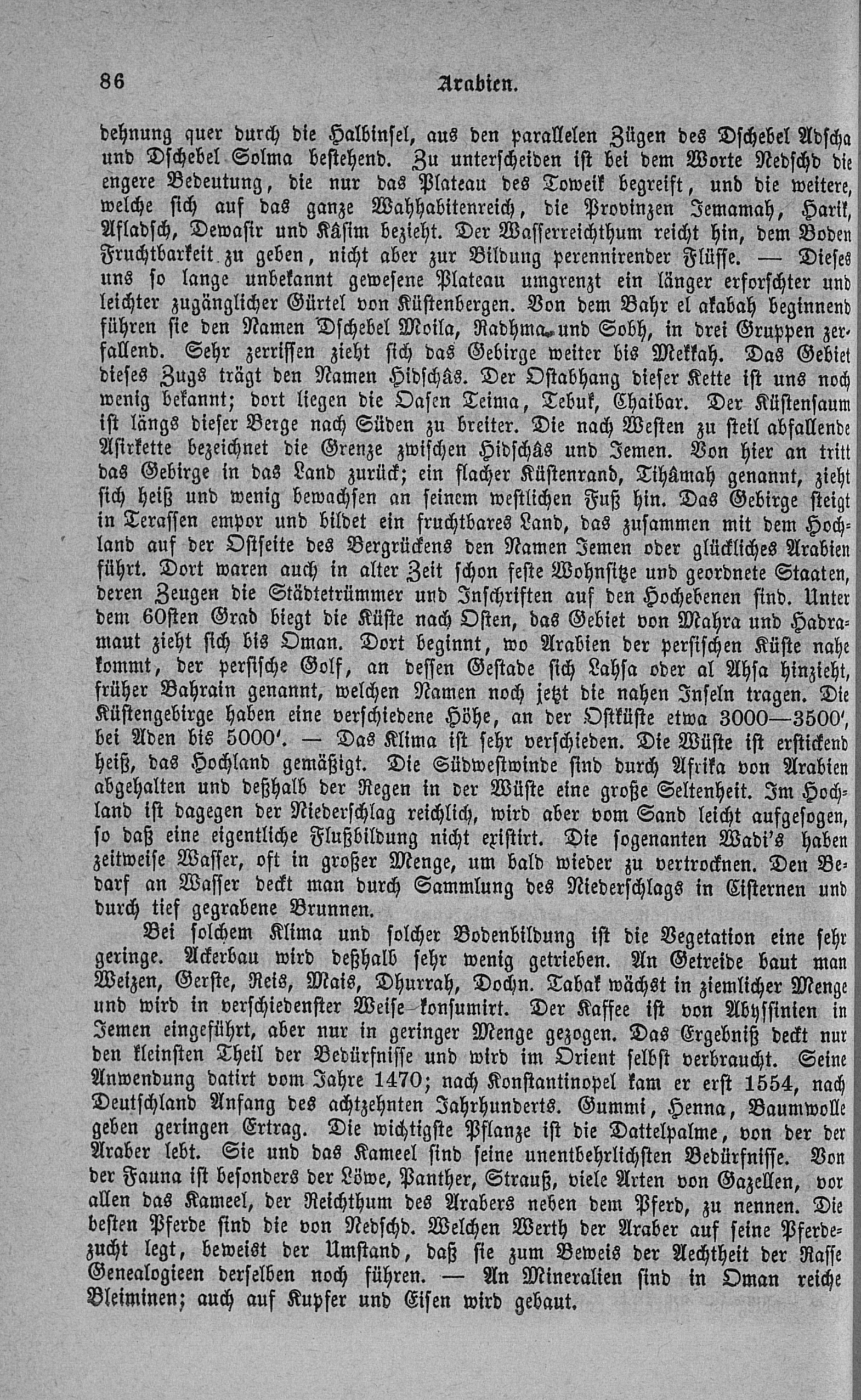 86 Arabien.

dehnung quer durch die Halbinsel, aus den parallelen Zügen des Dschebel Adscha und Dschebel Solma bestehend. Zu unterscheiden ist bei dem Worte Nedschd die engere Bedeutung, die nur das Plateau des Toweik begreift, und die weitere, welche sich auf das ganze Wahhabitenreich, die Provinzen Jemamah, Harik, Afladsch, Dewasir und Kâsim bezieht. Der Wasserreichthum reicht hin, dem Boden Fruchtbarkeit zu geben, nicht aber zur Bildung perennirender Flüsse. — Dieses uns so lange unbekannt gewesene Plateau umgrenzt ein länger erforschter und leichter zugänglicher Gürtel von Küstenbergen. Von dem Bahr el akabah beginnend führen sie den Namen Dschebel Moila, Radhma und Sobh, in drei Gruppen zerfallend. Sehr zerrissen zieht sich das Gebirge weiter bis Mekkah. Das Gebiet dieses Zugs trägt den Namen Hidschâs. Der Ostabhang dieser Kette ist uns noch wenig bekannt; dort liegen die Oasen Teima, Tebuk, Chaibar. Der Küstensaum ist längs dieser Berge nach Süden zu breiter. Die nach Westen zu steil abfallende Asirkette bezeichnet die Grenze zwischen Hidschâs und Jemen. Von hier an tritt das Gebirge in das Land zurück; ein flacher Küstenrand, Tihâmah genannt, zieht sich heiß und wenig bewachsen an seinem westlichen Fuß hin. Das Gebirge steigt in Terassen empor und bildet ein fruchtbares Land, das zusammen mit dem Hochland auf der Ostseite des Bergrückens den Namen Jemen oder glückliches Arabien führt. Dort waren auch in alter Zeit schon feste Wohnsitze und geordnete Staaten, deren Zeugen die Städtetrümmer und Inschriften auf den Hochebenen sind. Unter dem 60sten Grad biegt die Küste nach Osten, das Gebiet von Mahra und Hadramaut zieht sich bis Oman. Dort beginnt, wo Arabien der persischen Küste nahe kommt, der persische Golf, an dessen Gestade sich Lahsa oder al Ahsa hinzieht, früher Bahrain genannt, welchen Namen noch jetzt die nahen Inseln tragen. Die Küstengebirge haben eine verschiedene Höhe, an der Ostküste etwa 3000—3500′, bei Aden bis 5000′. — Das Klima ist sehr verschieden. Die Wüste ist erstickend heiß, das Hochland gemäßigt. Die Südwestwinde sind durch Afrika von Arabien abgehalten und deßhalb der Regen in der Wüste eine große Seltenheit. Im Hochland ist dagegen der Niederschlag reichlich, wird aber vom Sand leicht aufgesogen, so daß eine eigentliche Flußbildung nicht existirt. Die sogenanten Wadi's haben zeitweise Wasser, oft in großer Menge, um bald wieder zu vertrocknen. Den Bedarf an Wasser deckt man durch Sammlung des Niederschlags in Cisternen und durch tief gegrabene Brunnen.

Bei solchem Klima und solcher Bodenbildung ist die Vegetation eine sehr geringe. Ackerbau wird deßhalb sehr wenig getrieben. An Getreide baut man Weizen, Gerste, Reis, Mais, Dhurrah, Dochn. Tabak wächst in ziemlicher Menge und wird in verschiedenster Weise konsumirt. Der Kaffee ist von Abyssinien in Jemen eingeführt, aber nur in geringer Menge gezogen. Das Ergebniß deckt nur den kleinsten Theil der Bedürfnisse und wird im Orient selbst verbraucht. Seine Anwendung datirt vom Jahre 1470; nach Konstantinopel kam er erst 1554, nach Deutschland Anfang des achtzehnten Jahrhunderts. Gummi, Henna, Baumwolle geben geringen Ertrag. Die wichtigste Pflanze ist die Dattelpalme, von der der Araber lebt. Sie und das Kameel sind seine unentbehrlichsten Bedürfnisse. Von der Fauna ist besonders der Löwe, Panther, Strauß, viele Arten von Gazellen, vor allen das Kameel, der Reichthum des Arabers neben dem Pferd, zu nennen. Die besten Pferde sind die von Nedschd. Welchen Werth der Araber auf seine Pferdezucht legt, beweist der Umstand, daß sie zum Beweis der Aechtheit der Rasse Genealogieen derselben noch führen. — An Mineralien sind in Oman reiche Bleiminen; auch auf Kupfer und Eisen wird gebaut.